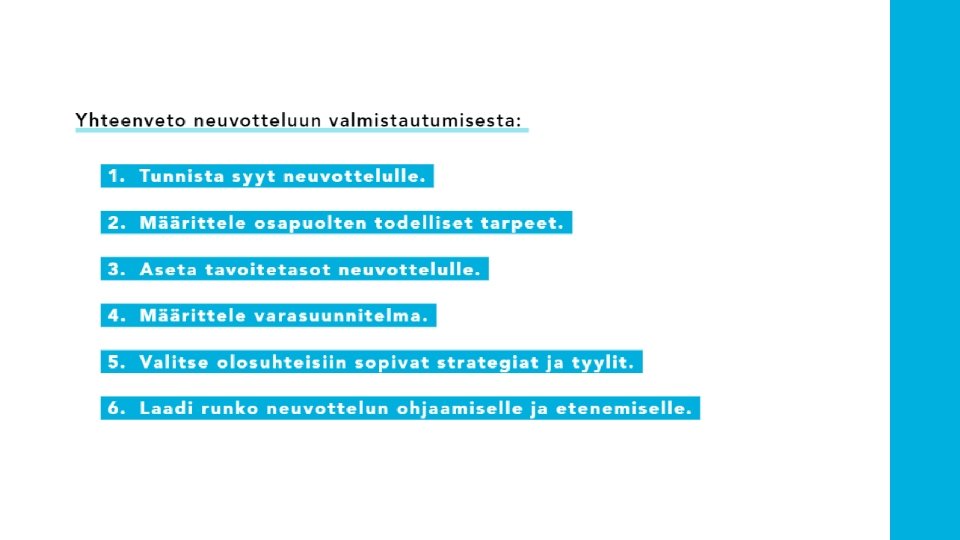 Yhteenveto neuvotteluun valmistautumisesta:

1. Tunnista syyt neuvottelulle.

2. Määrittele osapuolten todelliset tarpeet.

3. Aseta tavoitetasot neuvottelulle.

4. Määrittele varasuunnitelma.

5. Valitse olosuhteisiin sopivat strategiat ja tyylit.

6. Laadi runko neuvottelun ohjaamiselle ja etenemiselle.